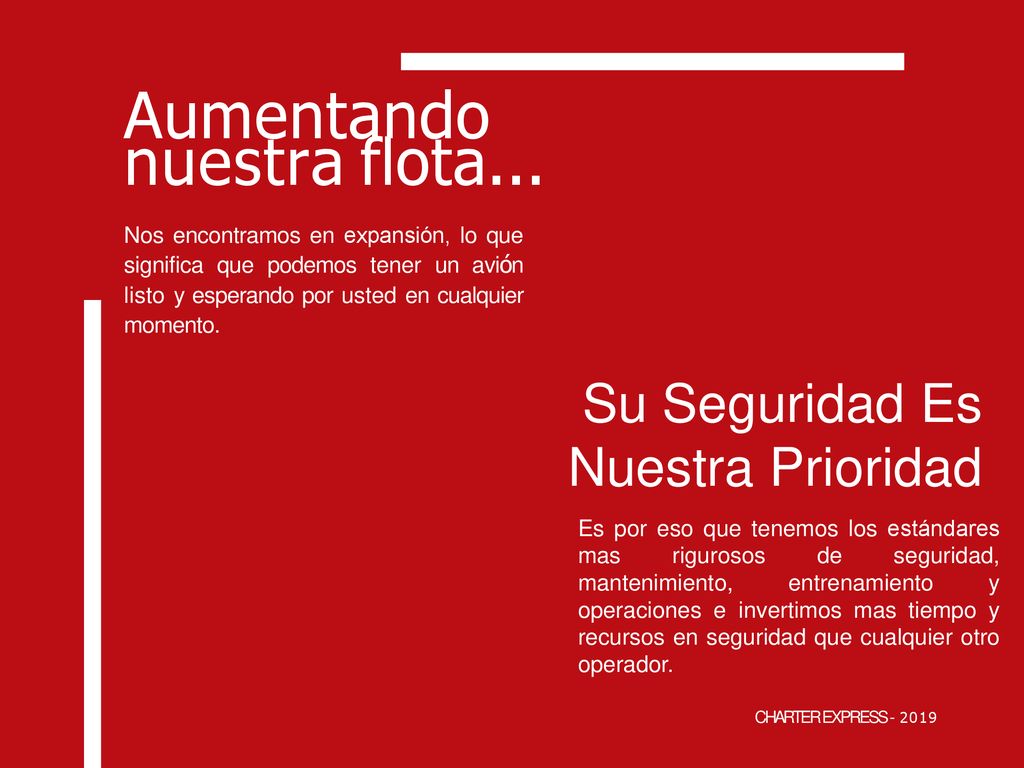 Aumentando nuestra flota...

Nos encontramos en expansión, lo que significa que podemos tener un avión listo y esperando por usted en cualquier momento.

Su Seguridad Es Nuestra Prioridad

Es por eso que tenemos los estándares mas rigurosos de seguridad, mantenimiento, entrenamiento y operaciones e invertimos mas tiempo y recursos en seguridad que cualquier otro operador.

CHARTER EXPRESS - 2019